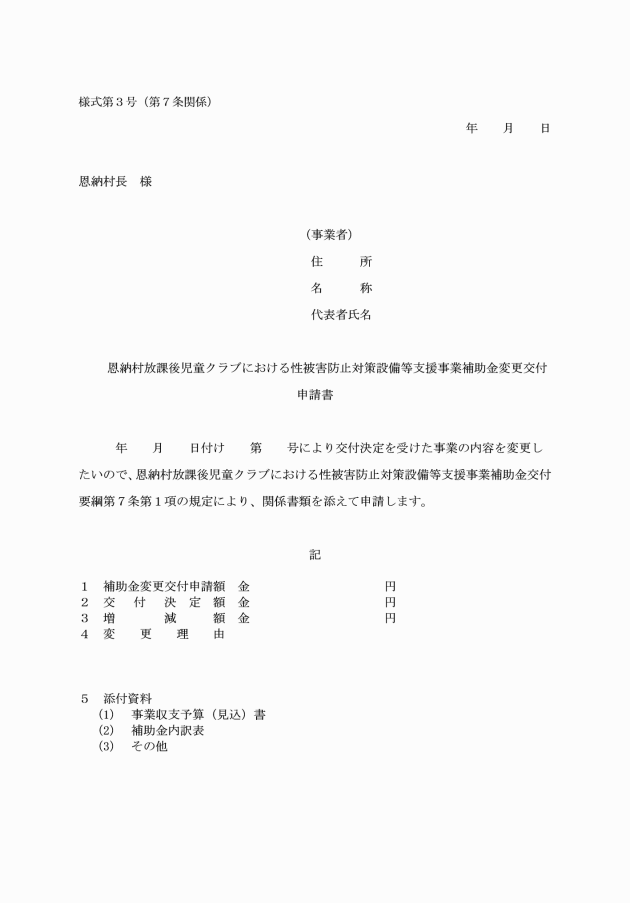 様式第3号（第7条関係）

年 月 日

恩納村長 様

（事業者）
住 所
名 称
代表者氏名

恩納村放課後児童クラブにおける性被害防止対策設備等支援事業補助金変更交付申請書

年 月 日付け 第 号により交付決定を受けた事業の内容を変更したいので、恩納村放課後児童クラブにおける性被害防止対策設備等支援事業補助金交付要綱第7条第1項の規定により、関係書類を添えて申請します。

記

1 補助金変更交付申請額 金 円
2 交付決定額 金 円
3 増減額 金 円
4 変更理由

5 添付資料
(1) 事業収支予算（見込）書
(2) 補助金内訳表
(3) その他